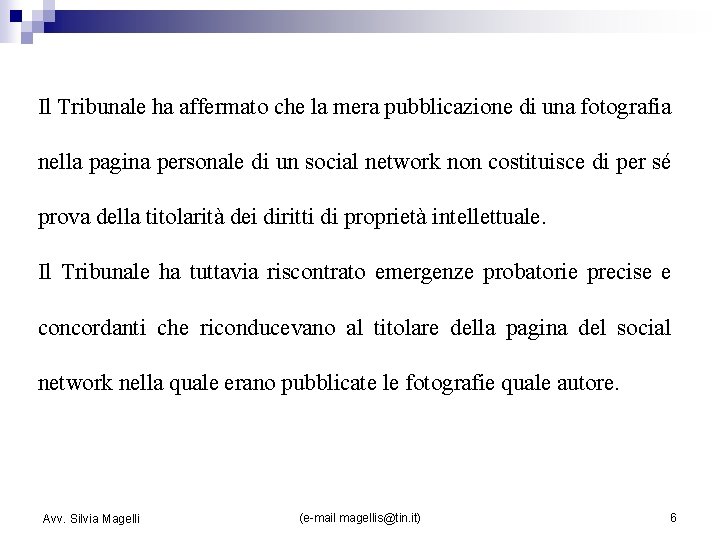 Il Tribunale ha affermato che la mera pubblicazione di una fotografia nella pagina personale di un social network non costituisce di per sé prova della titolarità dei diritti di proprietà intellettuale.

Il Tribunale ha tuttavia riscontrato emergenze probatorie precise e concordanti che riconducevano al titolare della pagina del social network nella quale erano pubblicate le fotografie quale autore.

Avv. Silvia Magelli

(e-mail magellis@tin.it)

6